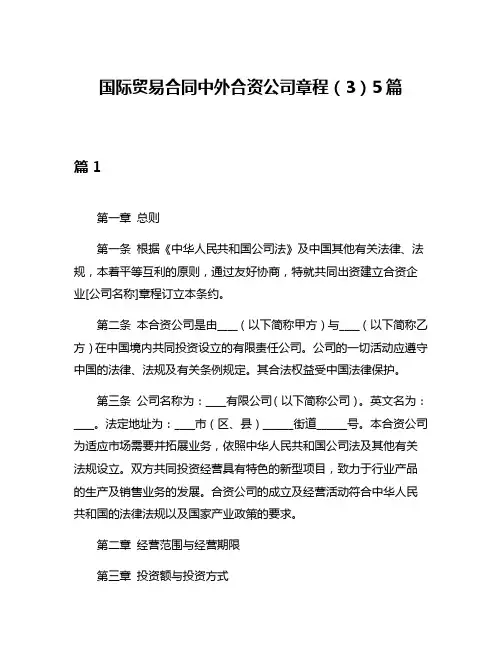 国际贸易合同中外合资公司章程（3）5篇

篇 1

第一章 总则

第一条 根据《中华人民共和国公司法》及中国其他有关法律、法规，本着平等互利的原则，通过友好协商，特就共同出资建立合资企业[公司名称]章程订立本条约。

第二条 本合资公司是由___（以下简称甲方）与___（以下简称乙方）在中国境内共同投资设立的有限责任公司。公司的一切活动应遵守中国的法律、法规及有关条例规定。其合法权益受中国法律保护。

第三条 公司名称为：___有限公司（以下简称公司）。英文名为：___。法定地址为：___市（区、县）_____街道_____号。本合资公司为适应市场需要并拓展业务，依照中华人民共和国公司法及其他有关法规设立。双方共同投资经营具有特色的新型项目，致力于行业产品的生产及销售业务的发展。合资公司的成立及经营活动符合中华人民共和国的法律法规以及国家产业政策的要求。

第二章 经营范围与经营期限

第三章 投资额与投资方式